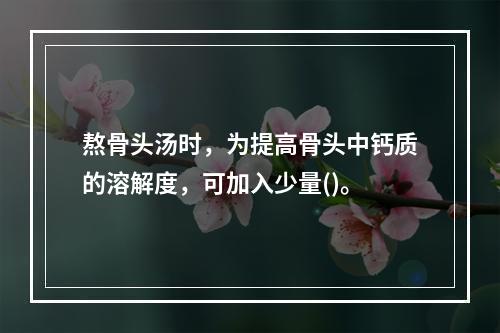 熬骨头汤时，为提高骨头中钙质的溶解度，可加入少量()。